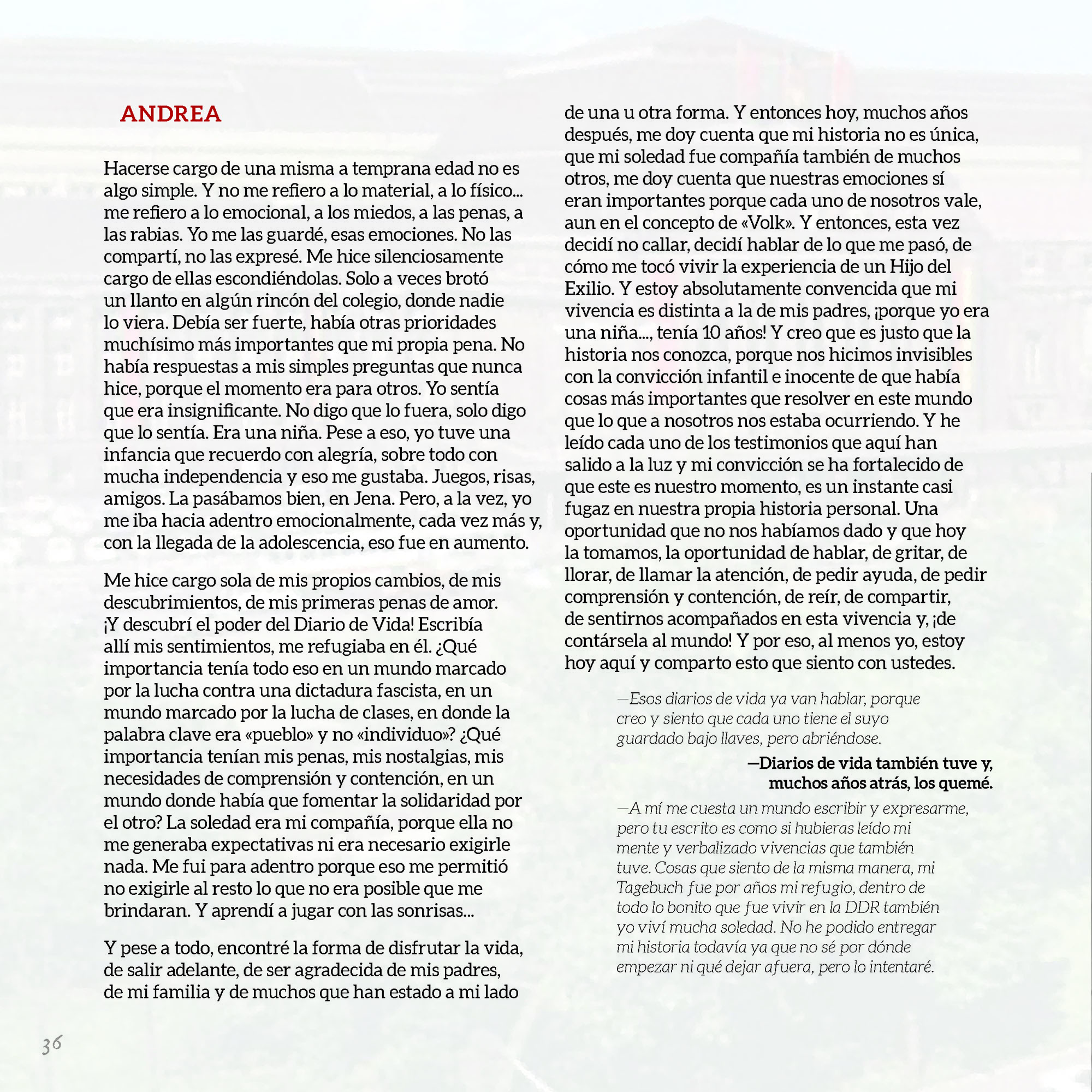 ANDREA

Hacerse cargo de una misma a temprana edad no es algo simple. Y no me refiero a lo material, a lo físico... me refiero a lo emocional, a los miedos, a las penas, a las rabias. Yo me las guardé, esas emociones. No las compartí, no las expresé. Me hice silenciosamente cargo de ellas escondiéndolas. Solo a veces brotó un llanto en algún rincón del colegio, donde nadie lo viera. Debía ser fuerte, había otras prioridades muchísimo más importantes que mi propia pena. No había respuestas a mis simples preguntas que nunca hice, porque el momento era para otros. Yo sentía que era insignificante. No digo que lo fuera, solo digo que lo sentía. Era una niña. Pese a eso, yo tuve una infancia que recuerdo con alegría, sobre todo con mucha independencia y eso me gustaba. Juegos, risas, amigos. La pasábamos bien, en Jena. Pero, a la vez, yo me iba hacia adentro emocionalmente, cada vez más y, con la llegada de la adolescencia, eso fue en aumento.

Me hice cargo sola de mis propios cambios, de mis descubrimientos, de mis primeras penas de amor. ¡Y descubrí el poder del Diario de Vida! Escribía allí mis sentimientos, me refugiaba en él. ¿Qué importancia tenía todo eso en un mundo marcado por la lucha contra una dictadura fascista, en un mundo marcado por la lucha de clases, en donde la palabra clave era «pueblo» y no «individuo»? ¿Qué importancia tenían mis penas, mis nostalgias, mis necesidades de comprensión y contención, en un mundo donde había que fomentar la solidaridad por el otro? La soledad era mi compañía, porque ella no me generaba expectativas ni era necesario exigirle nada. Me fui para adentro porque eso me permitió no exigirle al resto lo que no era posible que me brindaran. Y aprendí a jugar con las sonrisas...

Y pese a todo, encontré la forma de disfrutar la vida, de salir adelante, de ser agradecida de mis padres, de mi familia y de muchos que han estado a mi lado de una u otra forma. Y entonces hoy, muchos años después, me doy cuenta que mi historia no es única, que mi soledad fue compañía también de muchos otros, me doy cuenta que nuestras emociones sí eran importantes porque cada uno de nosotros vale, aun en el concepto de «Volk». Y entonces, esta vez decidí no callar, decidí hablar de lo que me pasó, de cómo me tocó vivir la experiencia de un Hijo del Exilio. Y estoy absolutamente convencida que mi vivencia es distinta a la de mis padres, ¡porque yo era una niña..., tenía 10 años! Y creo que es justo que la historia nos conozca, porque nos hicimos invisibles con la convicción infantil e inocente de que había cosas más importantes que resolver en este mundo que lo que a nosotros nos estaba ocurriendo. Y he leído cada uno de los testimonios que aquí han salido a la luz y mi convicción se ha fortalecido de que este es nuestro momento, es un instante casi fugaz en nuestra propia historia personal. Una oportunidad que no nos habíamos dado y que hoy la tomamos, la oportunidad de hablar, de gritar, de llorar, de llamar la atención, de pedir ayuda, de pedir comprensión y contención, de reír, de compartir, de sentirnos acompañados en esta vivencia y, ¡de contársela al mundo! Y por eso, al menos yo, estoy hoy aquí y comparto esto que siento con ustedes.

—Esos diarios de vida ya van hablar, porque creo y siento que cada uno tiene el suyo guardado bajo llaves, pero abriéndose.

—Diarios de vida también tuve y, muchos años atrás, los quemé.

—A mí me cuesta un mundo escribir y expresarme, pero tu escrito es como si hubieras leído mi mente y verbalizado vivencias que también tuve. Cosas que siento de la misma manera, mi Tagebuch fue por años mi refugio, dentro de todo lo bonito que fue vivir en la DDR también yo viví mucha soledad. No he podido entregar mi historia todavía ya que no sé por dónde empezar ni qué dejar afuera, pero lo intentaré.

36